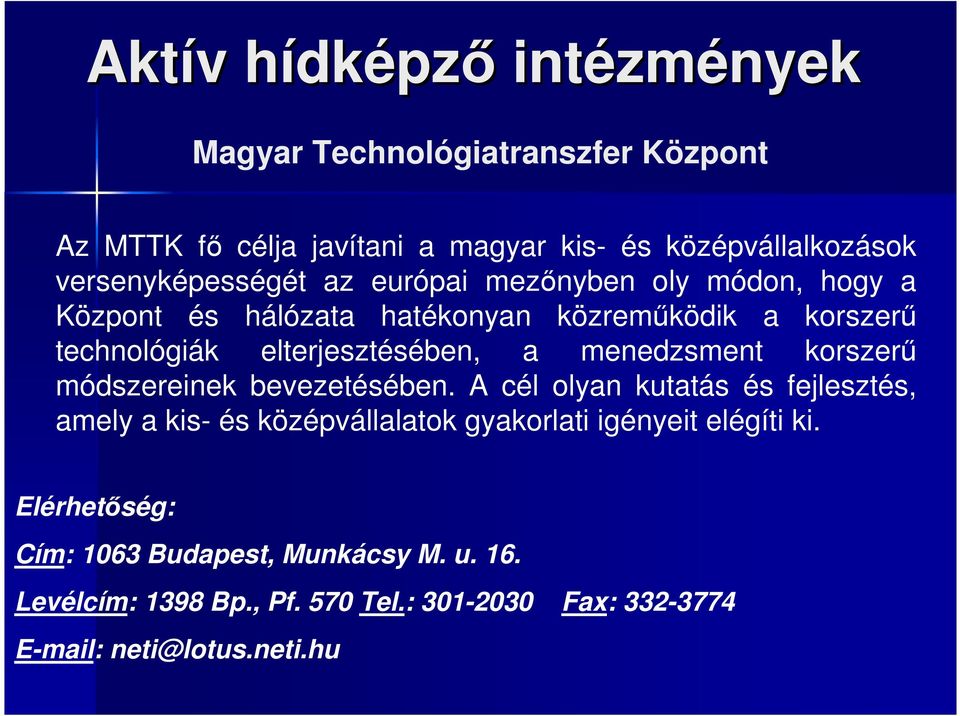 Aktív hídképző intézmények

Magyar Technológiatranszfer Központ

Az MTTK fő célja javítani a magyar kis- és középvállalkozások versenyképességét az európai mezőnyben oly módon, hogy a Központ és hálózata hatékonyan közreműködik a korszerű technológiák elterjesztésében, a menedzsment korszerű módszereinek bevezetésében. A cél olyan kutatás és fejlesztés, amely a kis- és középvállalatok gyakorlati igényeit elégíti ki.

Elérhetőség:

Cím: 1063 Budapest, Munkácsy M. u. 16.

Levélcím: 1398 Bp., Pf. 570 Tel.: 301-2030 Fax: 332-3774

E-mail: neti@lotus.neti.hu